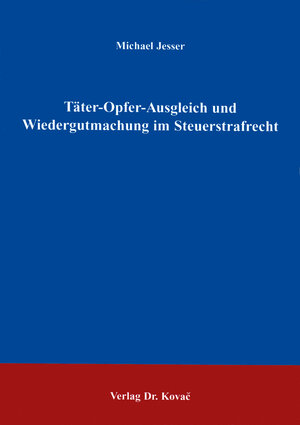 Michael Jesser

Täter-Opfer-Ausgleich und Wiedergutmachung im Steuerstrafrecht

Verlag Dr. Kovač